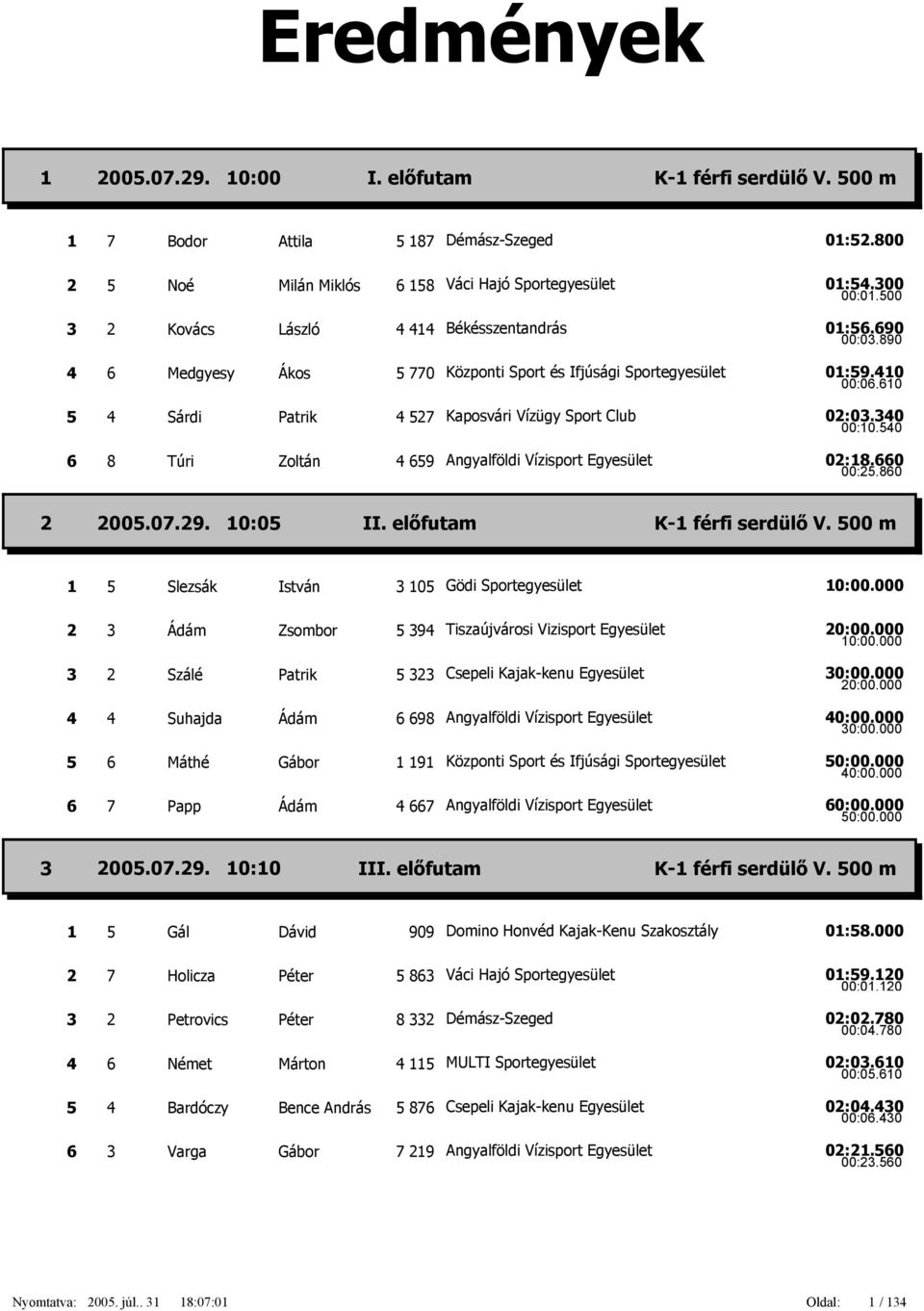 Eredmények

1 2005.07.29. 10:00 I. előfutam K-1 férfi serdülő V. 500 m

| | | | | | | |
|---|---|---|---|---|---|---|
| 1 | 7 | Bodor | Attila | 5 187 | Démász-Szeged | 01:52.800 |
| 2 | 5 | Noé | Milán Miklós | 6 158 | Váci Hajó Sportegyesület | 01:54.300 00:01.500 |
| 3 | 2 | Kovács | László | 4 414 | Békésszentandrás | 01:56.690 00:03.890 |
| 4 | 6 | Medgyesy | Ákos | 5 770 | Központi Sport és Ifjúsági Sportegyesület | 01:59.410 00:06.610 |
| 5 | 4 | Sárdi | Patrik | 4 527 | Kaposvári Vízügy Sport Club | 02:03.340 00:10.540 |
| 6 | 8 | Túri | Zoltán | 4 659 | Angyalföldi Vízisport Egyesület | 02:18.660 00:25.860 |

2 2005.07.29. 10:05 II. előfutam K-1 férfi serdülő V. 500 m

| | | | | | | |
|---|---|---|---|---|---|---|
| 1 | 5 | Slezsák | István | 3 105 | Gödi Sportegyesület | 10:00.000 |
| 2 | 3 | Ádám | Zsombor | 5 394 | Tiszaújvárosi Vizisport Egyesület | 20:00.000 10:00.000 |
| 3 | 2 | Szálé | Patrik | 5 323 | Csepeli Kajak-kenu Egyesület | 30:00.000 20:00.000 |
| 4 | 4 | Suhajda | Ádám | 6 698 | Angyalföldi Vízisport Egyesület | 40:00.000 30:00.000 |
| 5 | 6 | Máthé | Gábor | 1 191 | Központi Sport és Ifjúsági Sportegyesület | 50:00.000 40:00.000 |
| 6 | 7 | Papp | Ádám | 4 667 | Angyalföldi Vízisport Egyesület | 60:00.000 50:00.000 |

3 2005.07.29. 10:10 III. előfutam K-1 férfi serdülő V. 500 m

| | | | | | | |
|---|---|---|---|---|---|---|
| 1 | 5 | Gál | Dávid | 909 | Domino Honvéd Kajak-Kenu Szakosztály | 01:58.000 |
| 2 | 7 | Holicza | Péter | 5 863 | Váci Hajó Sportegyesület | 01:59.120 00:01.120 |
| 3 | 2 | Petrovics | Péter | 8 332 | Démász-Szeged | 02:02.780 00:04.780 |
| 4 | 6 | Német | Márton | 4 115 | MULTI Sportegyesület | 02:03.610 00:05.610 |
| 5 | 4 | Bardóczy | Bence András | 5 876 | Csepeli Kajak-kenu Egyesület | 02:04.430 00:06.430 |
| 6 | 3 | Varga | Gábor | 7 219 | Angyalföldi Vízisport Egyesület | 02:21.560 00:23.560 |

Nyomtatva: 2005. júl.. 31 18:07:01 Oldal: 1 / 134